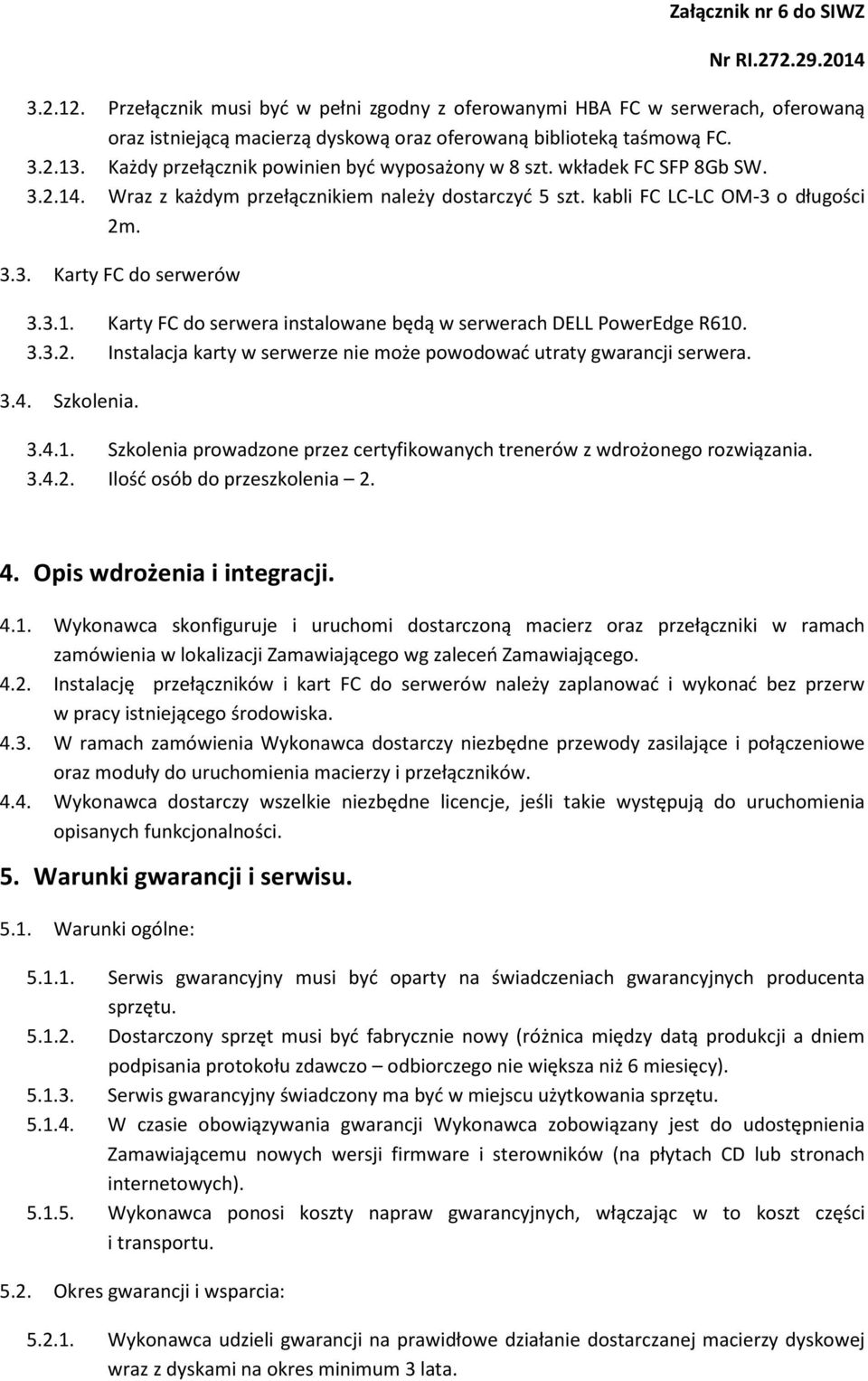 Załącznik nr 6 do SIWZ

Nr RI.272.29.2014

3.2.12. Przełącznik musi być w pełni zgodny z oferowanymi HBA FC w serwerach, oferowaną oraz istniejącą macierzą dyskową oraz oferowaną biblioteką taśmową FC.
3.2.13. Każdy przełącznik powinien być wyposażony w 8 szt. wkładek FC SFP 8Gb SW.
3.2.14. Wraz z każdym przełącznikiem należy dostarczyć 5 szt. kabli FC LC-LC OM-3 o długości 2m.

3.3. Karty FC do serwerów

3.3.1. Karty FC do serwera instalowane będą w serwerach DELL PowerEdge R610.
3.3.2. Instalacja karty w serwerze nie może powodować utraty gwarancji serwera.

3.4. Szkolenia.

3.4.1. Szkolenia prowadzone przez certyfikowanych trenerów z wdrożonego rozwiązania.
3.4.2. Ilość osób do przeszkolenia – 2.

4. Opis wdrożenia i integracji.

4.1. Wykonawca skonfiguruje i uruchomi dostarczoną macierz oraz przełączniki w ramach zamówienia w lokalizacji Zamawiającego wg zaleceń Zamawiającego.
4.2. Instalację przełączników i kart FC do serwerów należy zaplanować i wykonać bez przerw w pracy istniejącego środowiska.
4.3. W ramach zamówienia Wykonawca dostarczy niezbędne przewody zasilające i połączeniowe oraz moduły do uruchomienia macierzy i przełączników.
4.4. Wykonawca dostarczy wszelkie niezbędne licencje, jeśli takie występują do uruchomienia opisanych funkcjonalności.

5. Warunki gwarancji i serwisu.

5.1. Warunki ogólne:

5.1.1. Serwis gwarancyjny musi być oparty na świadczeniach gwarancyjnych producenta sprzętu.
5.1.2. Dostarczony sprzęt musi być fabrycznie nowy (różnica między datą produkcji a dniem podpisania protokołu zdawczo – odbiorczego nie większa niż 6 miesięcy).
5.1.3. Serwis gwarancyjny świadczony ma być w miejscu użytkowania sprzętu.
5.1.4. W czasie obowiązywania gwarancji Wykonawca zobowiązany jest do udostępnienia Zamawiającemu nowych wersji firmware i sterowników (na płytach CD lub stronach internetowych).
5.1.5. Wykonawca ponosi koszty napraw gwarancyjnych, włączając w to koszt części i transportu.

5.2. Okres gwarancji i wsparcia:

5.2.1. Wykonawca udzieli gwarancji na prawidłowe działanie dostarczanej macierzy dyskowej wraz z dyskami na okres minimum 3 lata.